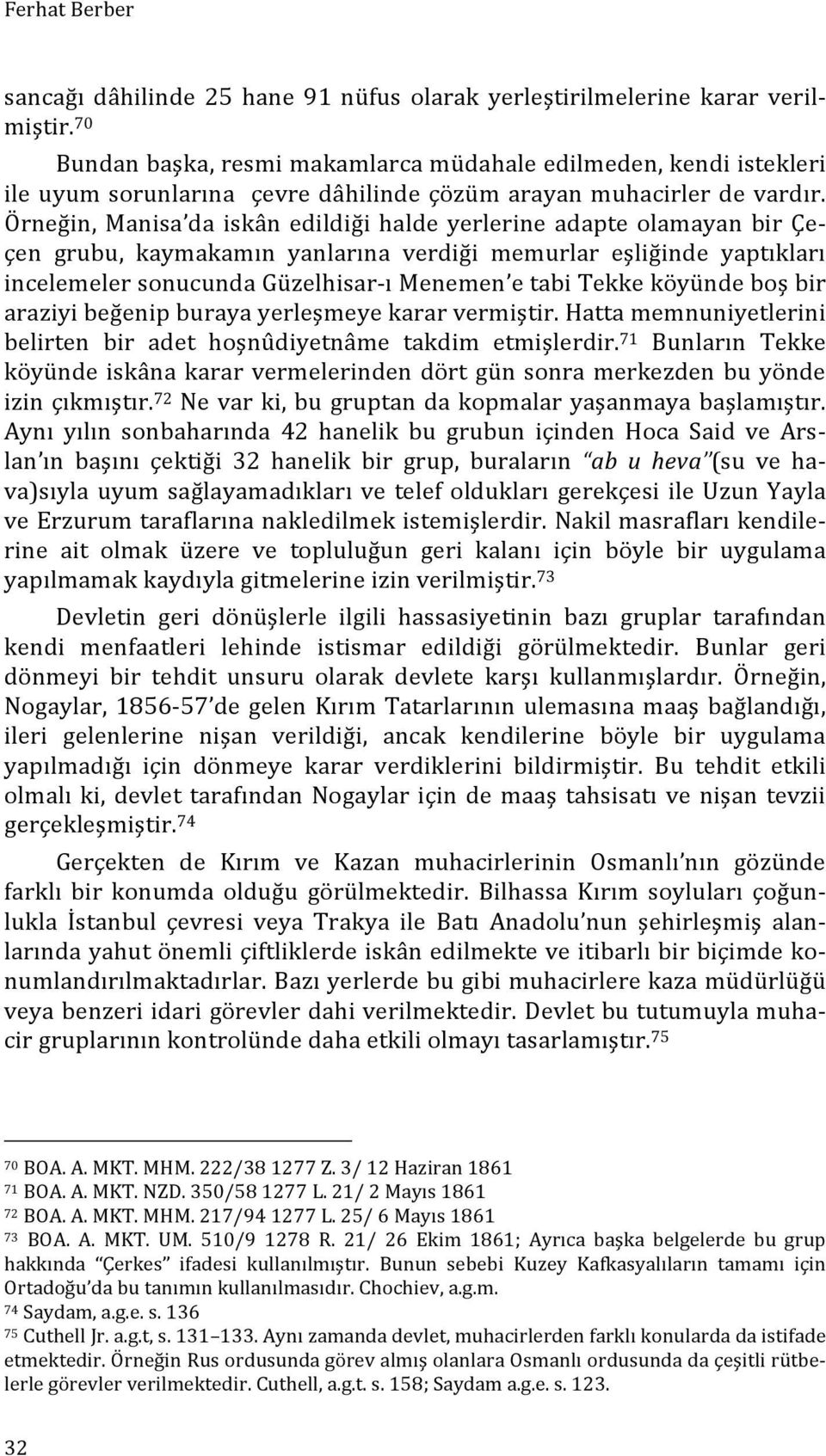 Ferhat Berber

sancağı dâhilinde 25 hane 91 nüfus olarak yerleştirilmelerine karar verilmiştir.$^{70}$

Bundan başka, resmi makamlarca müdahale edilmeden, kendi istekleri ile uyum sorunlarına çevre dâhilinde çözüm arayan muhacirler de vardır. Örneğin, Manisa'da iskân edildiği halde yerlerine adapte olamayan bir Çeçen grubu, kaymakamın yanlarına verdiği memurlar eşliğinde yaptıkları incelemeler sonucunda Güzelhisar-ı Menemen'e tabi Tekke köyünde boş bir araziyi beğenip buraya yerleşmeye karar vermiştir. Hatta memnuniyetlerini belirten bir adet hoşnûdiyetnâme takdim etmişlerdir.$^{71}$ Bunların Tekke köyünde iskâna karar vermelerinden dört gün sonra merkezden bu yönde izin çıkmıştır.$^{72}$ Ne var ki, bu gruptan da kopmalar yaşanmaya başlamıştır. Aynı yılın sonbaharında 42 hanelik bu grubun içinden Hoca Said ve Arslan'ın başını çektiği 32 hanelik bir grup, buraların "ab u heva"(su ve hava)sıyla uyum sağlayamadıkları ve telef oldukları gerekçesi ile Uzun Yayla ve Erzurum taraflarına nakledilmek istemişlerdir. Nakil masrafları kendilerine ait olmak üzere ve topluluğun geri kalanı için böyle bir uygulama yapılmamak kaydıyla gitmelerine izin verilmiştir.$^{73}$

Devletin geri dönüşlerle ilgili hassasiyetinin bazı gruplar tarafından kendi menfaatleri lehinde istismar edildiği görülmektedir. Bunlar geri dönmeyi bir tehdit unsuru olarak devlete karşı kullanmışlardır. Örneğin, Nogaylar, 1856-57'de gelen Kırım Tatarlarının ulemasına maaş bağlandığı, ileri gelenlerine nişan verildiği, ancak kendilerine böyle bir uygulama yapılmadığı için dönmeye karar verdiklerini bildirmiştir. Bu tehdit etkili olmalı ki, devlet tarafından Nogaylar için de maaş tahsisatı ve nişan tevzii gerçekleşmiştir.$^{74}$

Gerçekten de Kırım ve Kazan muhacirlerinin Osmanlı'nın gözünde farklı bir konumda olduğu görülmektedir. Bilhassa Kırım soyluları çoğunlukla İstanbul çevresi veya Trakya ile Batı Anadolu'nun şehirleşmiş alanlarında yahut önemli çiftliklerde iskân edilmekte ve itibarlı bir biçimde konumlandırılmaktadırlar. Bazı yerlerde bu gibi muhacirlere kaza müdürlüğü veya benzeri idari görevler dahi verilmektedir. Devlet bu tutumuyla muhacir gruplarının kontrolünde daha etkili olmayı tasarlamıştır.$^{75}$

$^{70}$ BOA. A. MKT. MHM. 222/38 1277 Z. 3/ 12 Haziran 1861
$^{71}$ BOA. A. MKT. NZD. 350/58 1277 L. 21/ 2 Mayıs 1861
$^{72}$ BOA. A. MKT. MHM. 217/94 1277 L. 25/ 6 Mayıs 1861
$^{73}$ BOA. A. MKT. UM. 510/9 1278 R. 21/ 26 Ekim 1861; Ayrıca başka belgelerde bu grup hakkında "Çerkes" ifadesi kullanılmıştır. Bunun sebebi Kuzey Kafkasyalıların tamamı için Ortadoğu'da bu tanımın kullanılmasıdır. Chochiev, a.g.m.
$^{74}$ Saydam, a.g.e. s. 136
$^{75}$ Cuthell Jr. a.g.t, s. 131–133. Aynı zamanda devlet, muhacirlerden farklı konularda da istifade etmektedir. Örneğin Rus ordusunda görev almış olanlara Osmanlı ordusunda da çeşitli rütbelerle görevler verilmektedir. Cuthell, a.g.t. s. 158; Saydam a.g.e. s. 123.

32